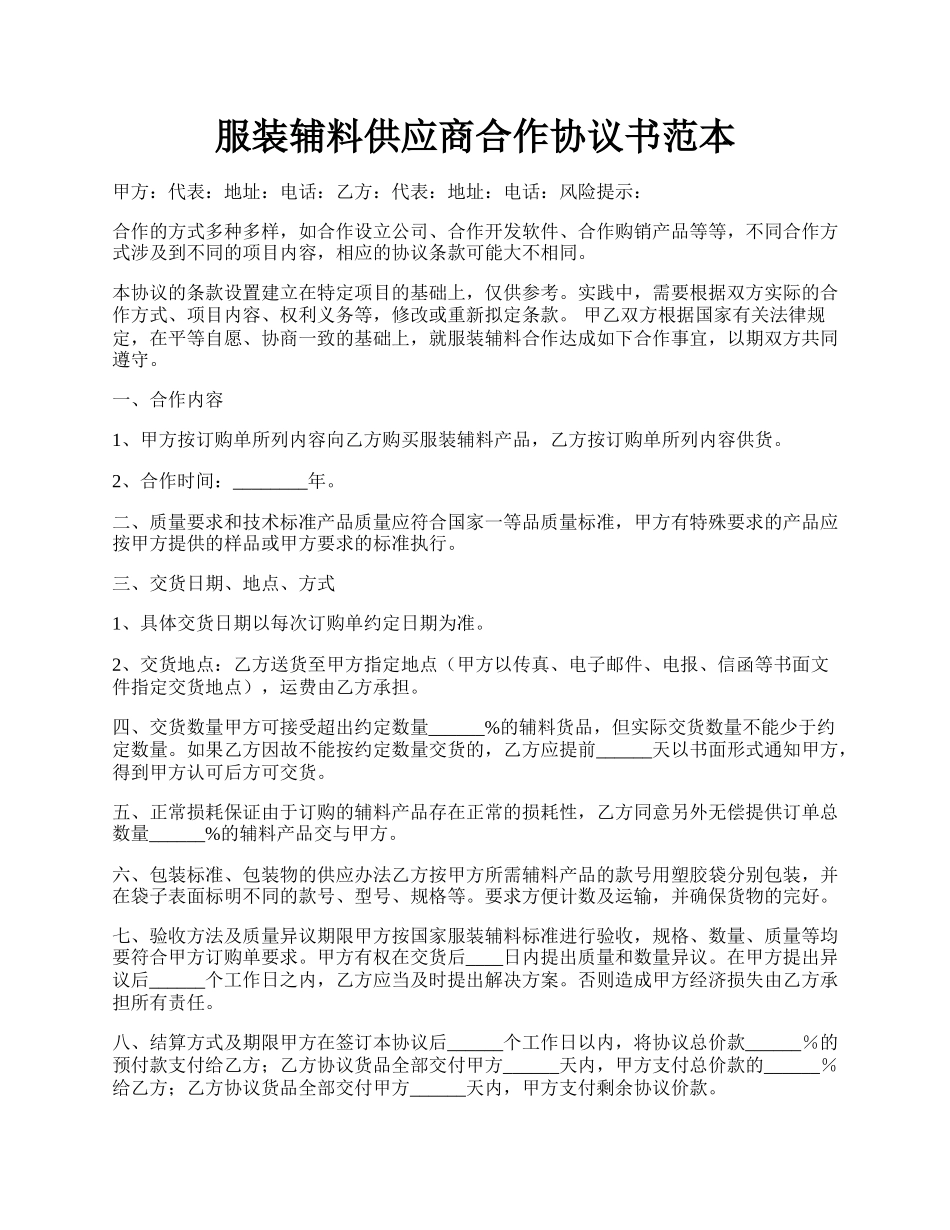 服装辅料供应商合作协议书范本

甲方：代表：地址：电话：乙方：代表：地址：电话：风险提示：

合作的方式多种多样，如合作设立公司、合作开发软件、合作购销产品等等，不同合作方式涉及到不同的项目内容，相应的协议条款可能大不相同。

本协议的条款设置建立在特定项目的基础上，仅供参考。实践中，需要根据双方实际的合作方式、项目内容、权利义务等，修改或重新拟定条款。 甲乙双方根据国家有关法律规定，在平等自愿、协商一致的基础上，就服装辅料合作达成如下合作事宜，以期双方共同遵守。

一、合作内容

1、甲方按订购单所列内容向乙方购买服装辅料产品，乙方按订购单所列内容供货。

2、合作时间：________年。

二、质量要求和技术标准产品质量应符合国家一等品质量标准，甲方有特殊要求的产品应按甲方提供的样品或甲方要求的标准执行。

三、交货日期、地点、方式

1、具体交货日期以每次订购单约定日期为准。

2、交货地点：乙方送货至甲方指定地点（甲方以传真、电子邮件、电报、信函等书面文件指定交货地点），运费由乙方承担。

四、交货数量甲方可接受超出约定数量______%的辅料货品，但实际交货数量不能少于约定数量。如果乙方因故不能按约定数量交货的，乙方应提前______天以书面形式通知甲方，得到甲方认可后方可交货。

五、正常损耗保证由于订购的辅料产品存在正常的损耗性，乙方同意另外无偿提供订单总数量______%的辅料产品交与甲方。

六、包装标准、包装物的供应办法乙方按甲方所需辅料产品的款号用塑胶袋分别包装，并在袋子表面标明不同的款号、型号、规格等。要求方便计数及运输，并确保货物的完好。

七、验收方法及质量异议期限甲方按国家服装辅料标准进行验收，规格、数量、质量等均要符合甲方订购单要求。甲方有权在交货后____日内提出质量和数量异议。在甲方提出异议后______个工作日之内，乙方应当及时提出解决方案。否则造成甲方经济损失由乙方承担所有责任。

八、结算方式及期限甲方在签订本协议后______个工作日以内，将协议总价款______%的预付款支付给乙方；乙方协议货品全部交付甲方______天内，甲方支付总价款的______%给乙方；乙方协议货品全部交付甲方______天内，甲方支付剩余协议价款。